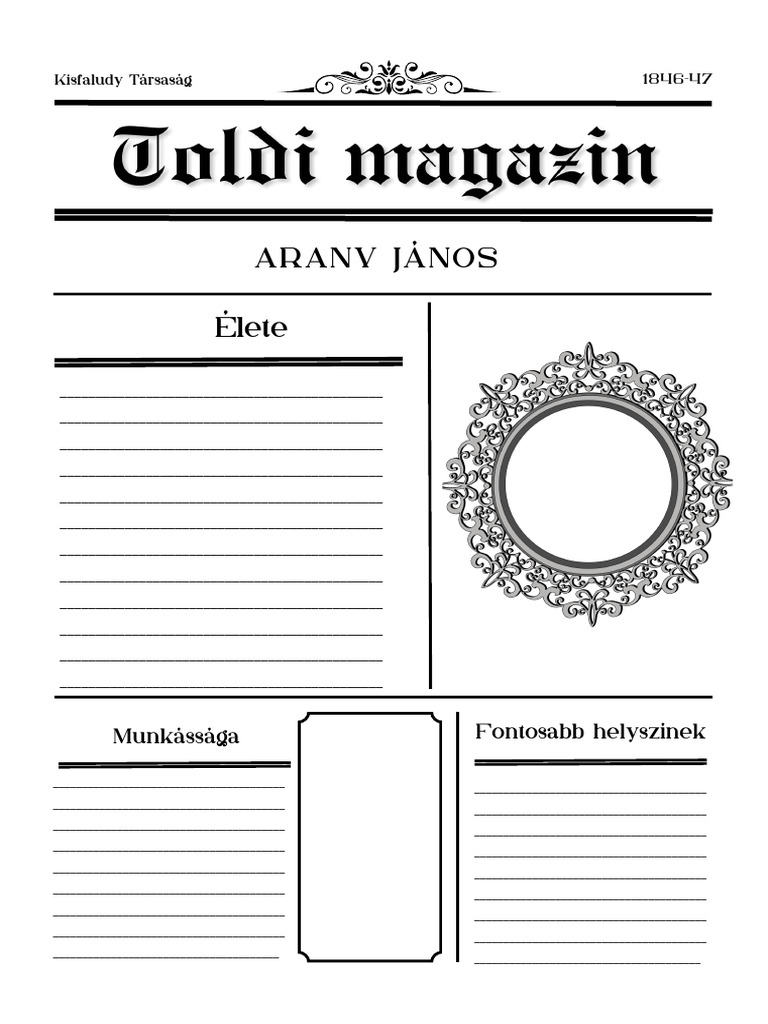 Kisfaludy Társaság

1846-47

Toldi magazin

ARANY JÁNOS

Élete

Munkássága

Fontosabb helyszinek